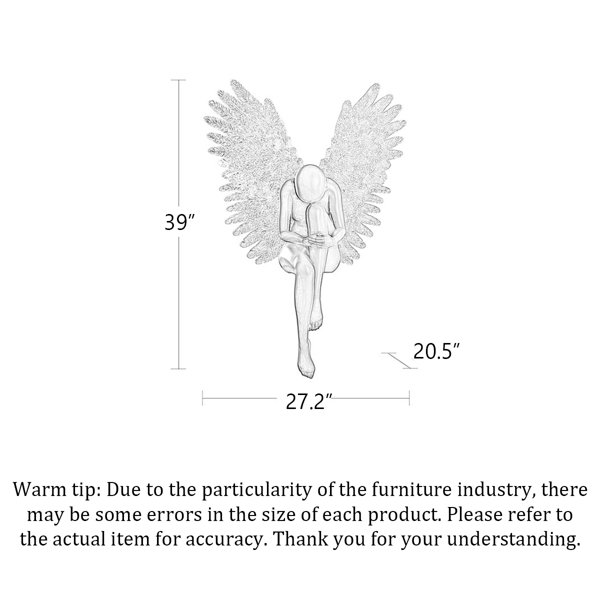 39″

20.5″

27.2″

Warm tip: Due to the particularity of the furniture industry, there may be some errors in the size of each product. Please refer to the actual item for accuracy. Thank you for your understanding.